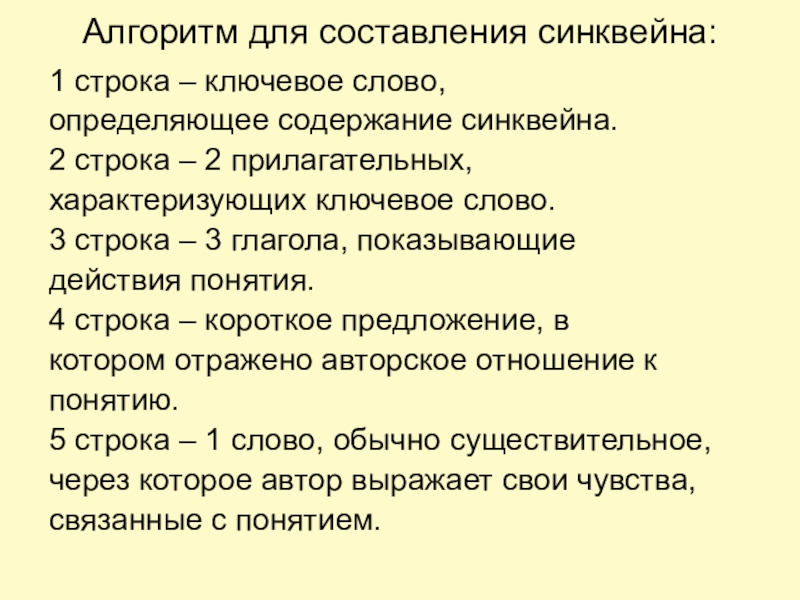 Алгоритм для составления синквейна:

1 строка – ключевое слово, определяющее содержание синквейна.

2 строка – 2 прилагательных, характеризующих ключевое слово.

3 строка – 3 глагола, показывающие действия понятия.

4 строка – короткое предложение, в котором отражено авторское отношение к понятию.

5 строка – 1 слово, обычно существительное, через которое автор выражает свои чувства, связанные с понятием.